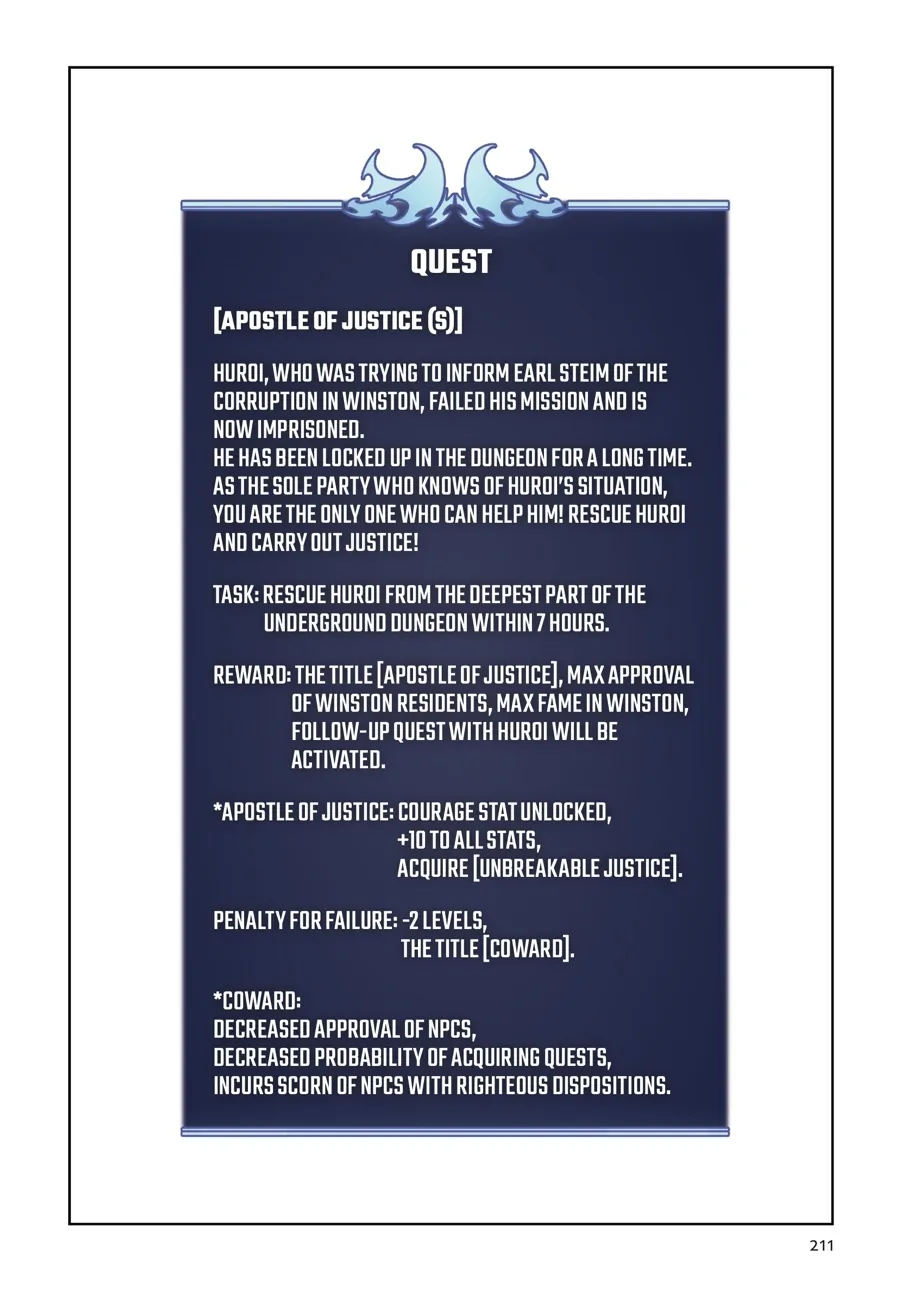 QUEST

[APOSTLE OF JUSTICE (S)]

HUROI, WHO WAS TRYING TO INFORM EARL STEIM OF THE CORRUPTION IN WINSTON, FAILED HIS MISSION AND IS NOW IMPRISONED.
HE HAS BEEN LOCKED UP IN THE DUNGEON FOR A LONG TIME. AS THE SOLE PARTY WHO KNOWS OF HUROI'S SITUATION, YOU ARE THE ONLY ONE WHO CAN HELP HIM! RESCUE HUROI AND CARRY OUT JUSTICE!

TASK: RESCUE HUROI FROM THE DEEPEST PART OF THE UNDERGROUND DUNGEON WITHIN 7 HOURS.

REWARD: THE TITLE [APOSTLE OF JUSTICE], MAX APPROVAL OF WINSTON RESIDENTS, MAX FAME IN WINSTON, FOLLOW-UP QUEST WITH HUROI WILL BE ACTIVATED.

*APOSTLE OF JUSTICE: COURAGE STAT UNLOCKED, +10 TO ALL STATS, ACQUIRE [UNBREAKABLE JUSTICE].

PENALTY FOR FAILURE: -2 LEVELS, THE TITLE [COWARD].

*COWARD:
DECREASED APPROVAL OF NPCS,
DECREASED PROBABILITY OF ACQUIRING QUESTS,
INCURS SCORN OF NPCS WITH RIGHTEOUS DISPOSITIONS.

211